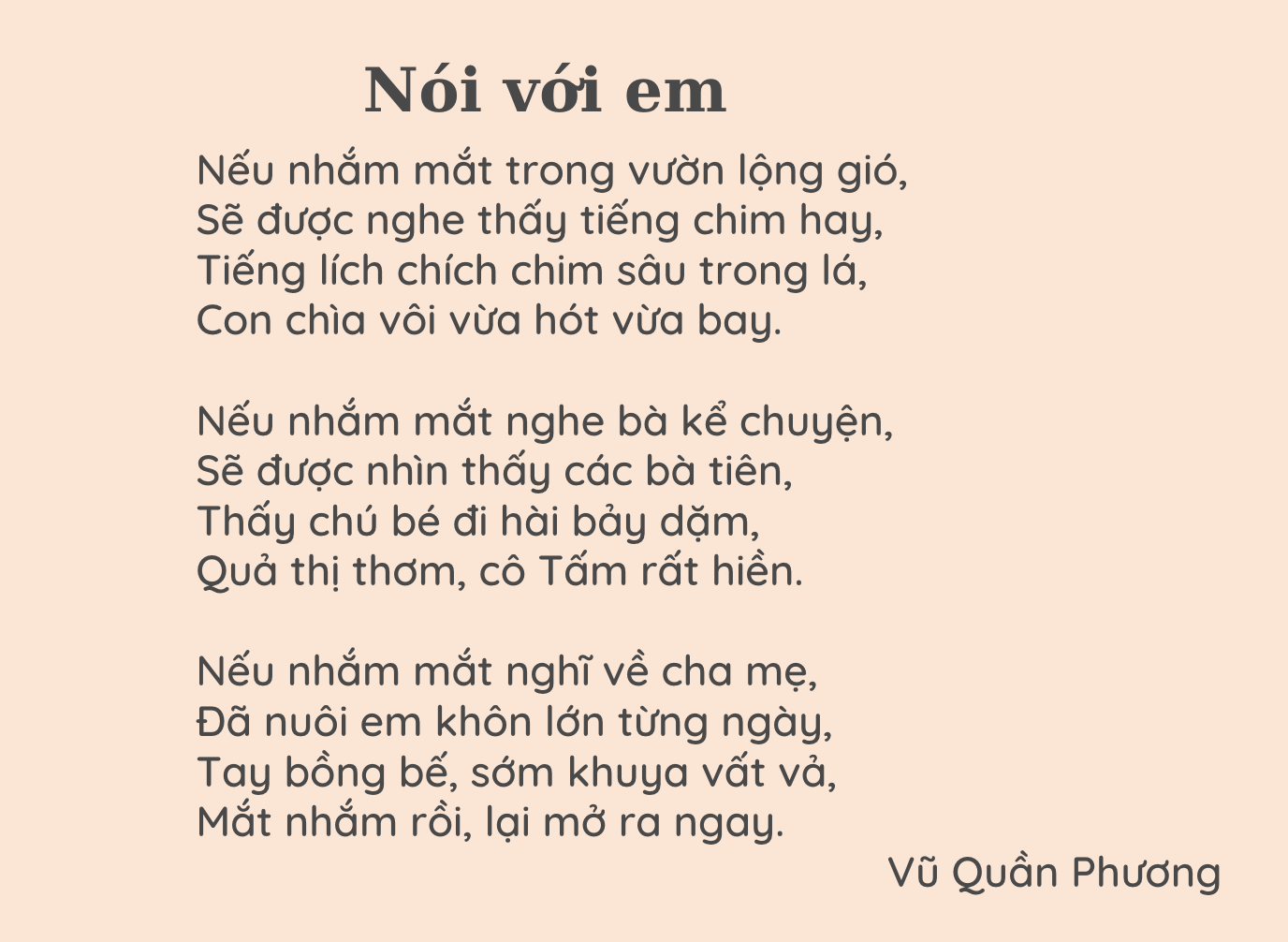 Nói với em

Nếu nhắm mắt trong vườn lộng gió,
Sẽ được nghe thấy tiếng chim hay,
Tiếng lích chích chim sâu trong lá,
Con chìa vôi vừa hót vừa bay.

Nếu nhắm mắt nghe bà kể chuyện,
Sẽ được nhìn thấy các bà tiên,
Thấy chú bé đi hài bảy dặm,
Quả thị thơm, cô Tấm rất hiền.

Nếu nhắm mắt nghĩ về cha mẹ,
Đã nuôi em khôn lớn từng ngày,
Tay bồng bế, sớm khuya vất vả,
Mắt nhắm rồi, lại mở ra ngay.

Vũ Quần Phương